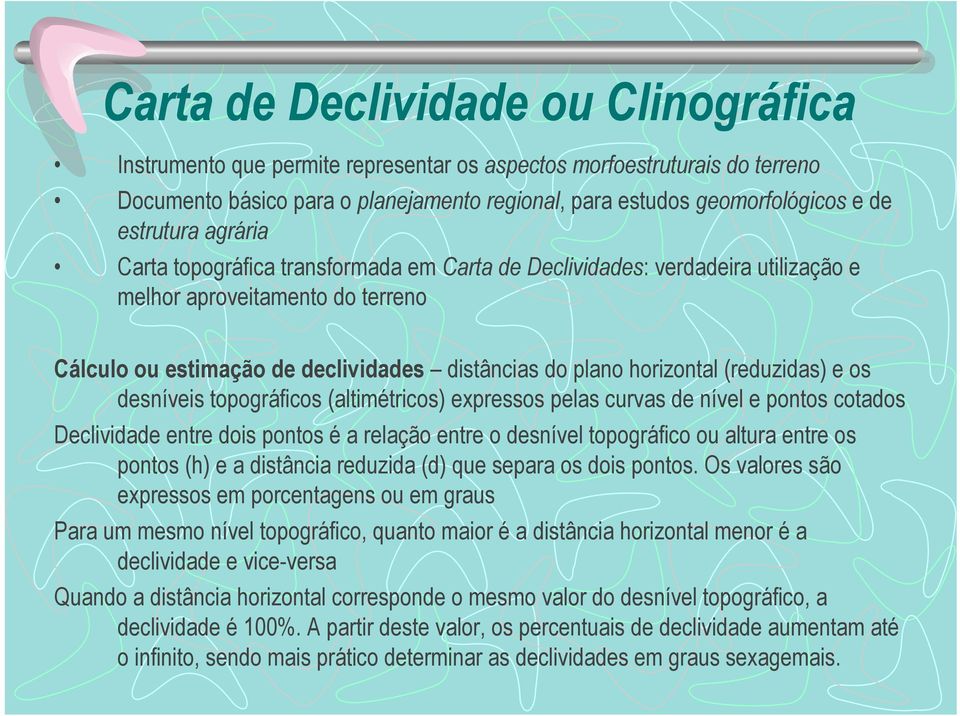 Carta de Declividade ou Clinográfica

• Instrumento que permite representar os aspectos morfoestruturais do terreno
• Documento básico para o planejamento regional, para estudos geomorfológicos e de estrutura agrária
• Carta topográfica transformada em Carta de Declividades: verdadeira utilização e melhor aproveitamento do terreno

Cálculo ou estimação de declividades – distâncias do plano horizontal (reduzidas) e os desníveis topográficos (altimétricos) expressos pelas curvas de nível e pontos cotados

Declividade entre dois pontos é a relação entre o desnível topográfico ou altura entre os pontos (h) e a distância reduzida (d) que separa os dois pontos. Os valores são expressos em porcentagens ou em graus

Para um mesmo nível topográfico, quanto maior é a distância horizontal menor é a declividade e vice-versa

Quando a distância horizontal corresponde o mesmo valor do desnível topográfico, a declividade é 100%. A partir deste valor, os percentuais de declividade aumentam até o infinito, sendo mais prático determinar as declividades em graus sexagemais.